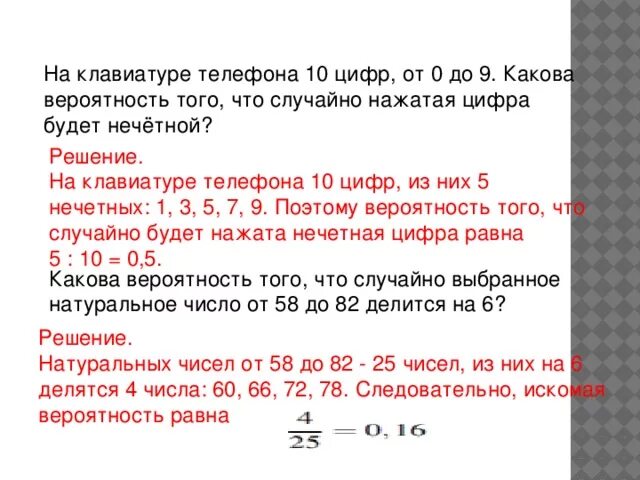 На клавиатуре телефона 10 цифр, от 0 до 9. Какова вероятность того, что случайно нажатая цифра будет нечётной?

Решение.
На клавиатуре телефона 10 цифр, из них 5 нечетных: 1, 3, 5, 7, 9. Поэтому вероятность того, что случайно будет нажата нечетная цифра равна 5 : 10 = 0,5.

Какова вероятность того, что случайно выбранное натуральное число от 58 до 82 делится на 6?

Решение.
Натуральных чисел от 58 до 82 - 25 чисел, из них на 6 делятся 4 числа: 60, 66, 72, 78. Следовательно, искомая вероятность равна $\frac{4}{25} = 0,16$